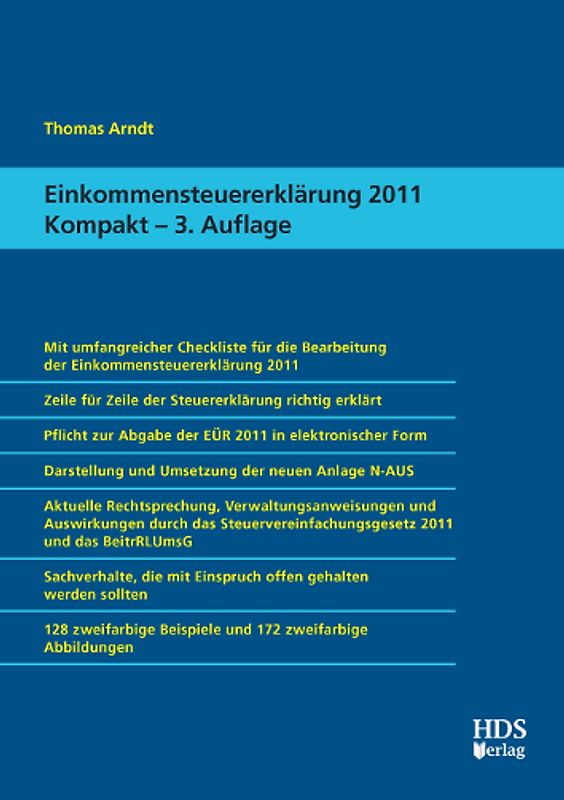 Thomas Arndt

Einkommensteuererklärung 2011
Kompakt – 3. Auflage

Mit umfangreicher Checkliste für die Bearbeitung der Einkommensteuererklärung 2011

Zeile für Zeile der Steuererklärung richtig erklärt

Pflicht zur Abgabe der EÜR 2011 in elektronischer Form

Darstellung und Umsetzung der neuen Anlage N-AUS

Aktuelle Rechtsprechung, Verwaltungsanweisungen und Auswirkungen durch das Steuervereinfachungsgesetz 2011 und das BeitrRLUmsG

Sachverhalte, die mit Einspruch offen gehalten werden sollten

128 zweifarbige Beispiele und 172 zweifarbige Abbildungen

HDS
Verlag